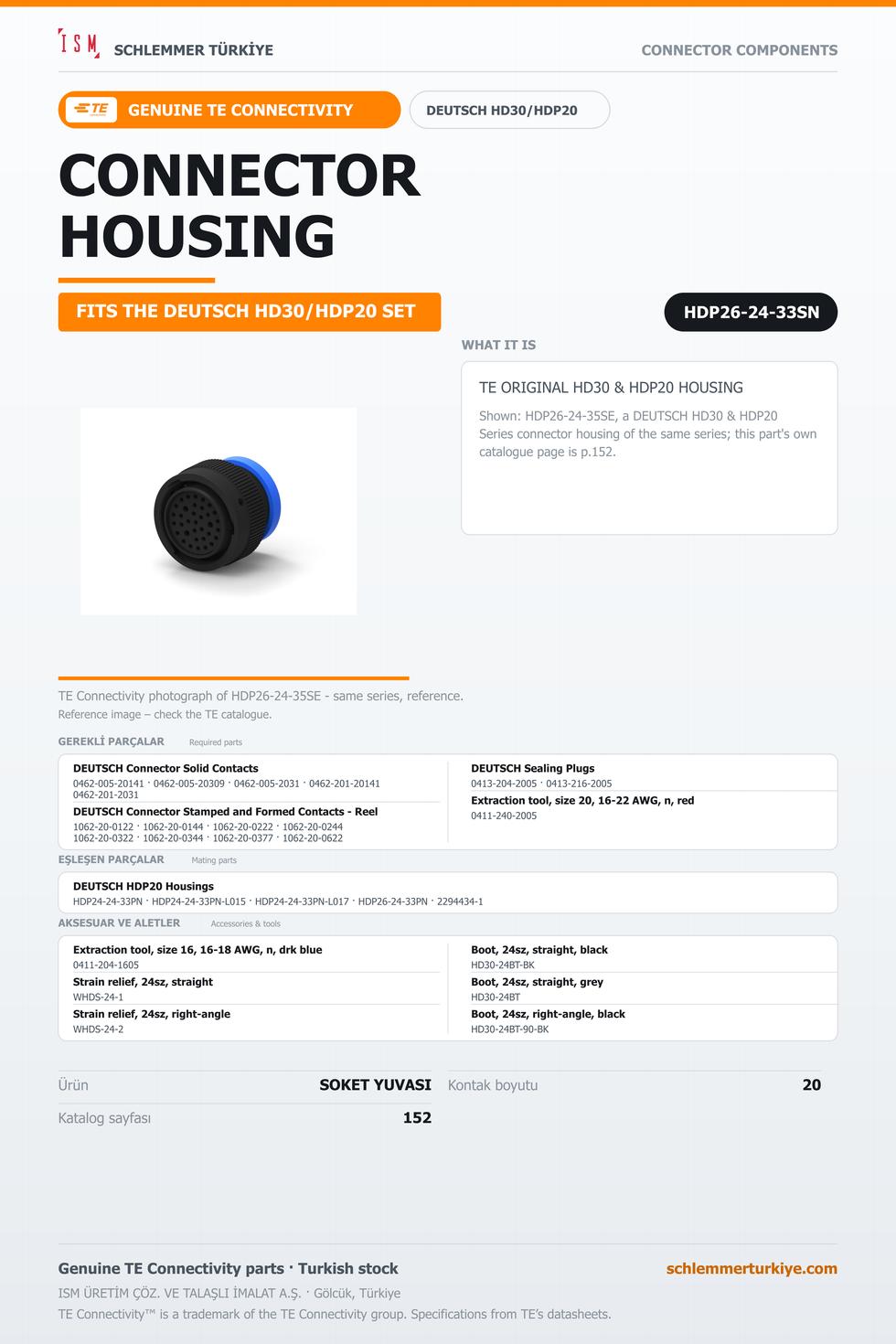 ISM SCHLEMMER TÜRKİYE

CONNECTOR COMPONENTS

TE GENUINE TE CONNECTIVITY

DEUTSCH HD30/HDP20

CONNECTOR HOUSING

FITS THE DEUTSCH HD30/HDP20 SET

HDP26-24-33SN

WHAT IT IS

TE ORIGINAL HD30 & HDP20 HOUSING

Shown: HDP26-24-35SE, a DEUTSCH HD30 & HDP20 Series connector housing of the same series; this part's own catalogue page is p.152.

TE Connectivity photograph of HDP26-24-35SE - same series, reference.

Reference image – check the TE catalogue.

GEREKLİ PARÇALAR Required parts

DEUTSCH Connector Solid Contacts
0462-005-20141 · 0462-005-20309 · 0462-005-2031 · 0462-201-20141
0462-201-2031

DEUTSCH Connector Stamped and Formed Contacts - Reel
1062-20-0122 · 1062-20-0144 · 1062-20-0222 · 1062-20-0244
1062-20-0322 · 1062-20-0344 · 1062-20-0377 · 1062-20-0622

DEUTSCH Sealing Plugs
0413-204-2005 · 0413-216-2005

Extraction tool, size 20, 16-22 AWG, n, red
0411-240-2005

EŞLEŞEN PARÇALAR Mating parts

DEUTSCH HDP20 Housings
HDP24-24-33PN · HDP24-24-33PN-L015 · HDP24-24-33PN-L017 · HDP26-24-33PN · 2294434-1

AKSESUAR VE ALETLER Accessories & tools

Extraction tool, size 16, 16-18 AWG, n, drk blue
0411-204-1605

Strain relief, 24sz, straight
WHDS-24-1

Strain relief, 24sz, right-angle
WHDS-24-2

Boot, 24sz, straight, black
HD30-24BT-BK

Boot, 24sz, straight, grey
HD30-24BT

Boot, 24sz, right-angle, black
HD30-24BT-90-BK

Ürün SOKET YUVASI

Katalog sayfası 152

Kontak boyutu 20

Genuine TE Connectivity parts · Turkish stock

schlemmerturkiye.com

ISM ÜRETİM ÇÖZ. VE TALAŞLI İMALAT A.Ş. · Gölcük, Türkiye

TE Connectivity™ is a trademark of the TE Connectivity group. Specifications from TE's datasheets.